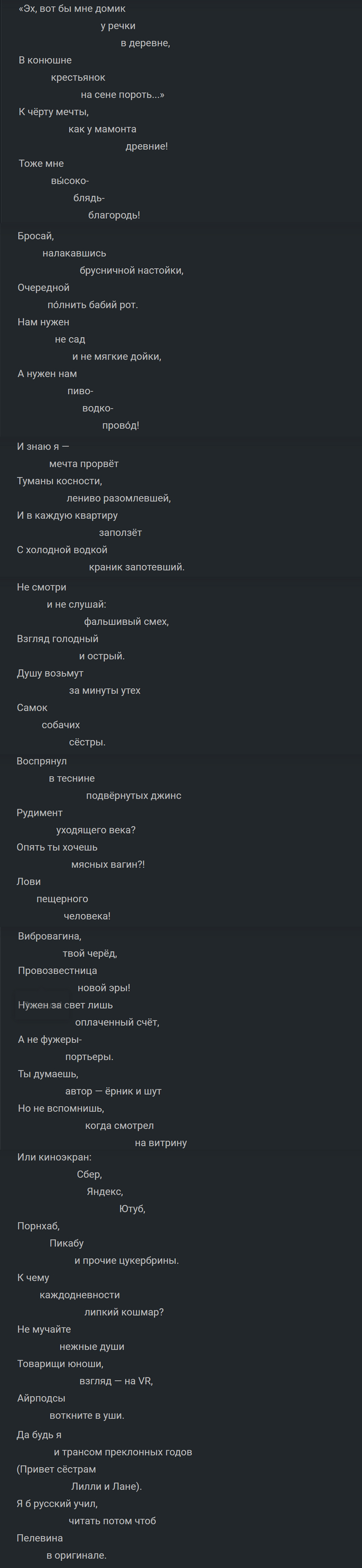 «Эх, вот бы мне домик
у речки
в деревне,
В конюшне
крестьянок
на сене пороть...»
К чёрту мечты,
как у мамонта
древние!
Тоже мне
вы́соко-
блядь-
благородь!

Бросай,
налакавшись
брусничной настойки,
Очередной
по́лнить бабий рот.
Нам нужен
не сад
и не мягкие дойки,
А нужен нам
пиво-
водко-
прово́д!

И знаю я —
мечта прорвёт
Туманы косности,
лениво разомлевшей,
И в каждую квартиру
заползёт
С холодной водкой
краник запотевший.

Не смотри
и не слушай:
фальшивый смех,
Взгляд голодный
и острый.
Душу возьмут
за минуты утех
Самок
собачих
сёстры.

Воспрянул
в теснине
подвёрнутых джинс
Рудимент
уходящего века?
Опять ты хочешь
мясных вагин?!
Лови
пещерного
человека!

Вибровагина,
твой черёд,
Провозвестница
новой эры!
Нужен за свет лишь
оплаченный счёт,
А не фужеры-
портьеры.
Ты думаешь,
автор — ёрник и шут
Но не вспомнишь,
когда смотрел
на витрину
Или киноэкран:
Сбер,
Яндекс,
Ютуб,
Порнхаб,
Пикабу
и прочие цукербрины.

К чему
каждодневности
липкий кошмар?
Не мучайте
нежные души
Товарищи юноши,
взгляд — на VR,
Айрподсы
воткните в уши.
Да будь я
и трансом преклонных годов
(Привет сёстрам
Лилли и Лане).
Я б русский учил,
читать потом чтоб
Пелевина
в оригинале.